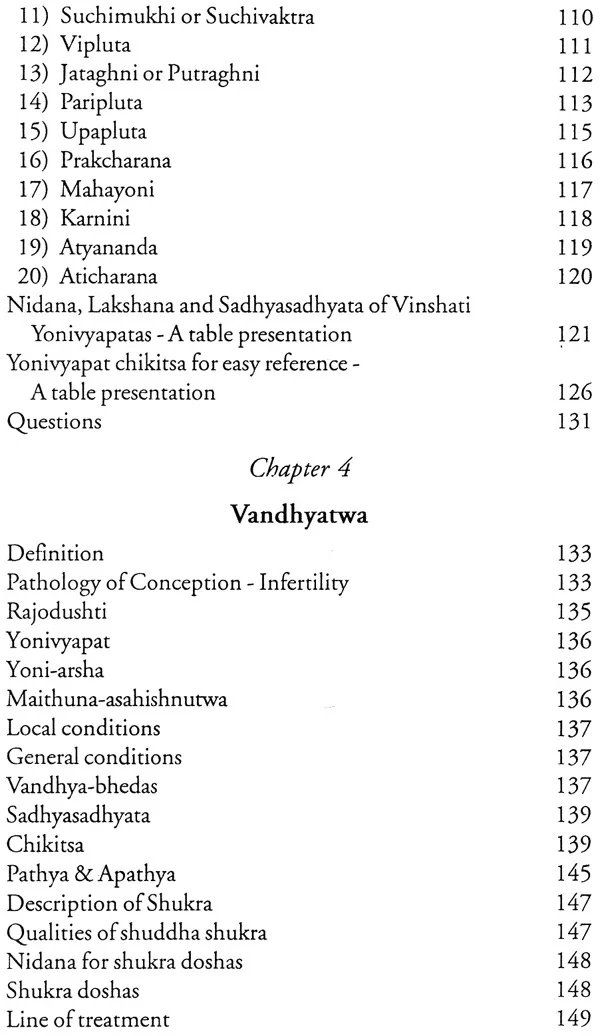 11) Suchimukhi or Suchivaktra 110
12) Vipluta 111
13) Jataghni or Putraghni 112
14) Paripluta 113
15) Upapluta 115
16) Prakcharana 116
17) Mahayoni 117
18) Karnini 118
19) Atyananda 119
20) Aticharana 120
Nidana, Lakshana and Sadhyasadhyata of Vinshati Yonivyapatas - A table presentation 121
Yonivyapat chikitsa for easy reference - A table presentation 126
Questions 131

Chapter 4

Vandhyatwa

Definition 133
Pathology of Conception - Infertility 133
Rajodushti 135
Yonivyapat 136
Yoni-arsha 136
Maithuna-asahishnutwa 136
Local conditions 137
General conditions 137
Vandhya-bhedas 137
Sadhyasadhyata 139
Chikitsa 139
Pathya & Apathya 145
Description of Shukra 147
Qualities of shuddha shukra 147
Nidana for shukra doshas 148
Shukra doshas 148
Line of treatment 149